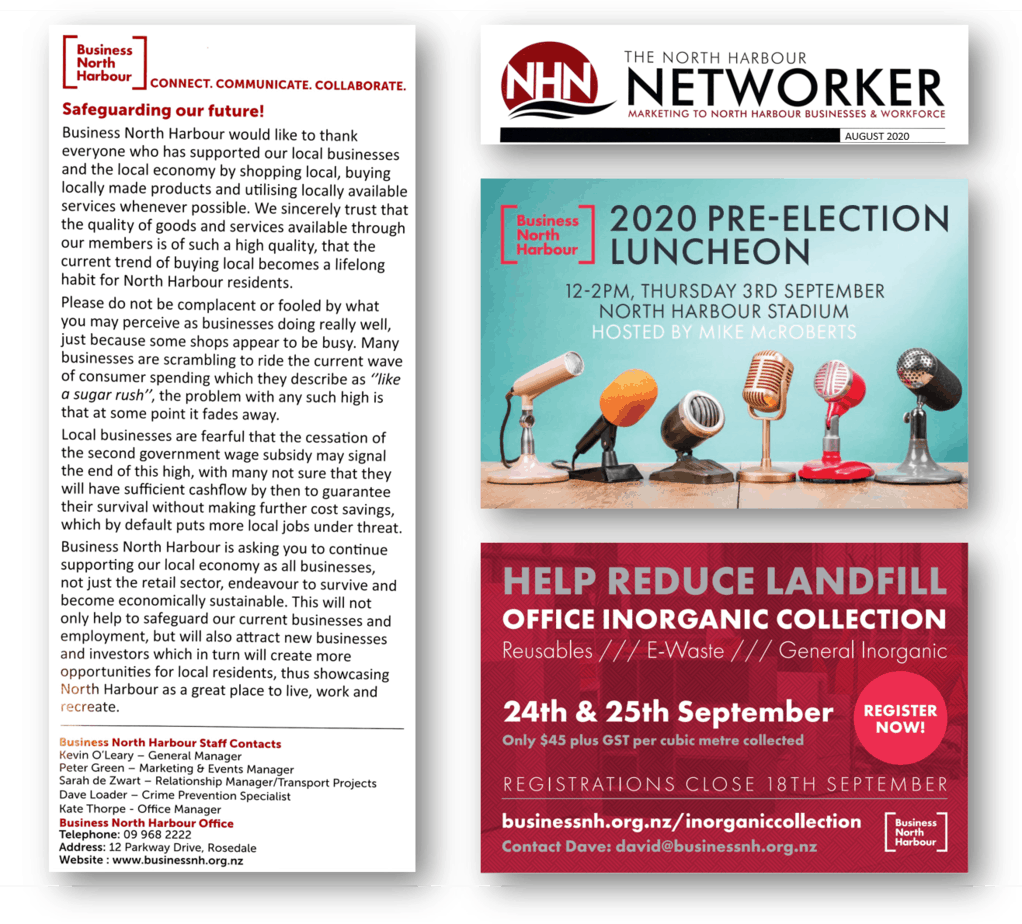 Business North Harbour CONNECT. COMMUNICATE. COLLABORATE.

Safeguarding our future!

Business North Harbour would like to thank everyone who has supported our local businesses and the local economy by shopping local, buying locally made products and utilising locally available services whenever possible. We sincerely trust that the quality of goods and services available through our members is of such a high quality, that the current trend of buying local becomes a lifelong habit for North Harbour residents.

Please do not be complacent or fooled by what you may perceive as businesses doing really well, just because some shops appear to be busy. Many businesses are scrambling to ride the current wave of consumer spending which they describe as "like a sugar rush", the problem with any such high is that at some point it fades away.

Local businesses are fearful that the cessation of the second government wage subsidy may signal the end of this high, with many not sure that they will have sufficient cashflow by then to guarantee their survival without making further cost savings, which by default puts more local jobs under threat.

Business North Harbour is asking you to continue supporting our local economy as all businesses, not just the retail sector, endeavour to survive and become economically sustainable. This will not only help to safeguard our current businesses and employment, but will also attract new businesses and investors which in turn will create more opportunities for local residents, thus showcasing North Harbour as a great place to live, work and recreate.

Business North Harbour Staff Contacts
Kevin O'Leary – General Manager
Peter Green – Marketing & Events Manager
Sarah de Zwart – Relationship Manager/Transport Projects
Dave Loader – Crime Prevention Specialist
Kate Thorpe - Office Manager
Business North Harbour Office
Telephone: 09 968 2222
Address: 12 Parkway Drive, Rosedale
Website : www.businessnh.org.nz

NHN THE NORTH HARBOUR NETWORKER
MARKETING TO NORTH HARBOUR BUSINESSES & WORKFORCE
AUGUST 2020

Business North Harbour
2020 PRE-ELECTION LUNCHEON
12-2PM, THURSDAY 3RD SEPTEMBER
NORTH HARBOUR STADIUM
HOSTED BY MIKE McROBERTS

HELP REDUCE LANDFILL
OFFICE INORGANIC COLLECTION
Reusables /// E-Waste /// General Inorganic
24th & 25th September
Only $45 plus GST per cubic metre collected
REGISTER NOW!
REGISTRATIONS CLOSE 18TH SEPTEMBER
businessnh.org.nz/inorganiccollection
Contact Dave: david@businessnh.org.nz
Business North Harbour